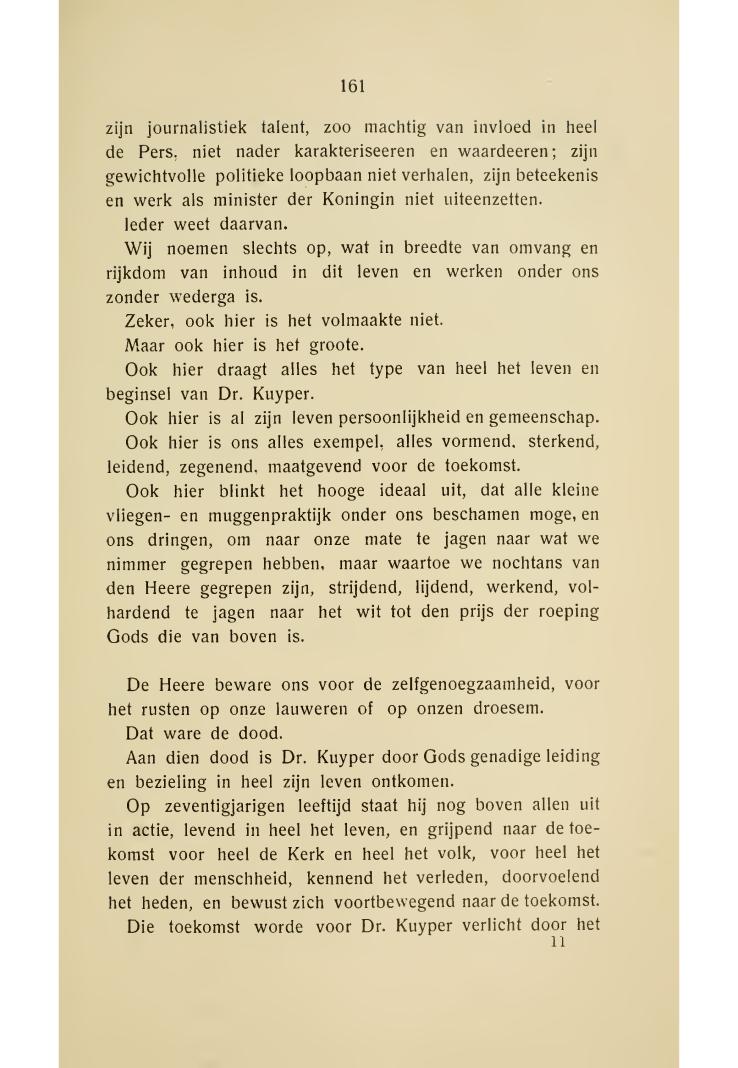 161

zijn journalistiek talent, zoo machtig van invloed in heel de Pers, niet nader karakteriseeren en waardeeren; zijn gewichtvolle politieke loopbaan niet verhalen, zijn beteekenis en werk als minister der Koningin niet uiteenzetten.

Ieder weet daarvan.

Wij noemen slechts op, wat in breedte van omvang en rijkdom van inhoud in dit leven en werken onder ons zonder wederga is.

Zeker, ook hier is het volmaakte niet.

Maar ook hier is het groote.

Ook hier draagt alles het type van heel het leven en beginsel van Dr. Kuyper.

Ook hier is al zijn leven persoonlijkheid en gemeenschap.

Ook hier is ons alles exempel, alles vormend, sterkend, leidend, zegenend, maatgevend voor de toekomst.

Ook hier blinkt het hooge ideaal uit, dat alle kleine vliegen- en muggenpraktijk onder ons beschamen moge, en ons dringen, om naar onze mate te jagen naar wat we nimmer gegrepen hebben, maar waartoe we nochtans van den Heere gegrepen zijn, strijdend, lijdend, werkend, volhardend te jagen naar het wit tot den prijs der roeping Gods die van boven is.

De Heere beware ons voor de zelfgenoegzaamheid, voor het rusten op onze lauweren of op onzen droesem.

Dat ware de dood.

Aan dien dood is Dr. Kuyper door Gods genadige leiding en bezieling in heel zijn leven ontkomen.

Op zeventigjarigen leeftijd staat hij nog boven allen uit in actie, levend in heel het leven, en grijpend naar de toekomst voor heel de Kerk en heel het volk, voor heel het leven der menschheid, kennend het verleden, doorvoelend het heden, en bewust zich voortbewegend naar de toekomst.

Die toekomst worde voor Dr. Kuyper verlicht door het

11